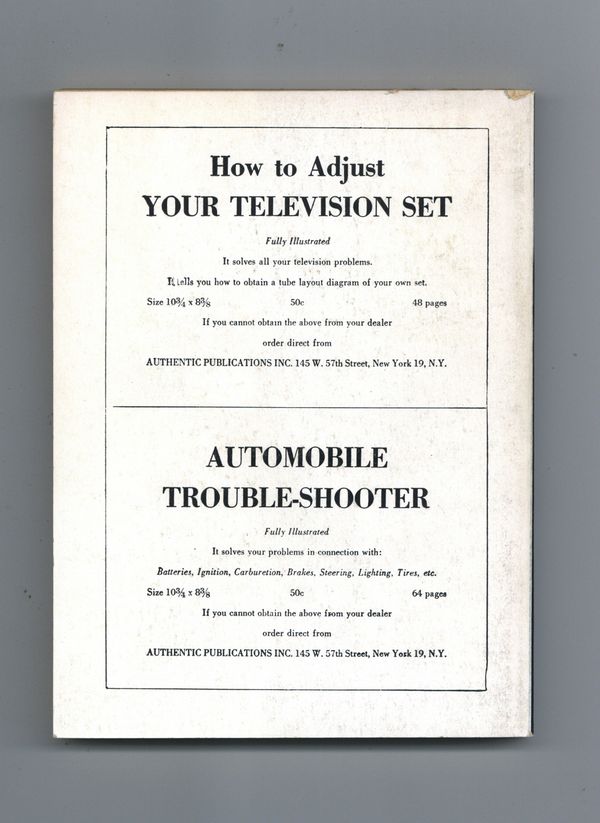 How to Adjust
YOUR TELEVISION SET

Fully Illustrated

It solves all your television problems.

It tells you how to obtain a tube layout diagram of your own set.

Size $10\frac{3}{4}$ x $8\frac{3}{8}$ 50c 48 pages

If you cannot obtain the above from your dealer

order direct from

AUTHENTIC PUBLICATIONS INC. 145 W. 57th Street, New York 19, N.Y.

AUTOMOBILE
TROUBLE-SHOOTER

Fully Illustrated

It solves your problems in connection with:

Batteries, Ignition, Carburetion, Brakes, Steering, Lighting, Tires, etc.

Size $10\frac{3}{4}$ x $8\frac{3}{8}$ 50c 64 pages

If you cannot obtain the above from your dealer

order direct from

AUTHENTIC PUBLICATIONS INC. 145 W. 57th Street, New York 19, N.Y.